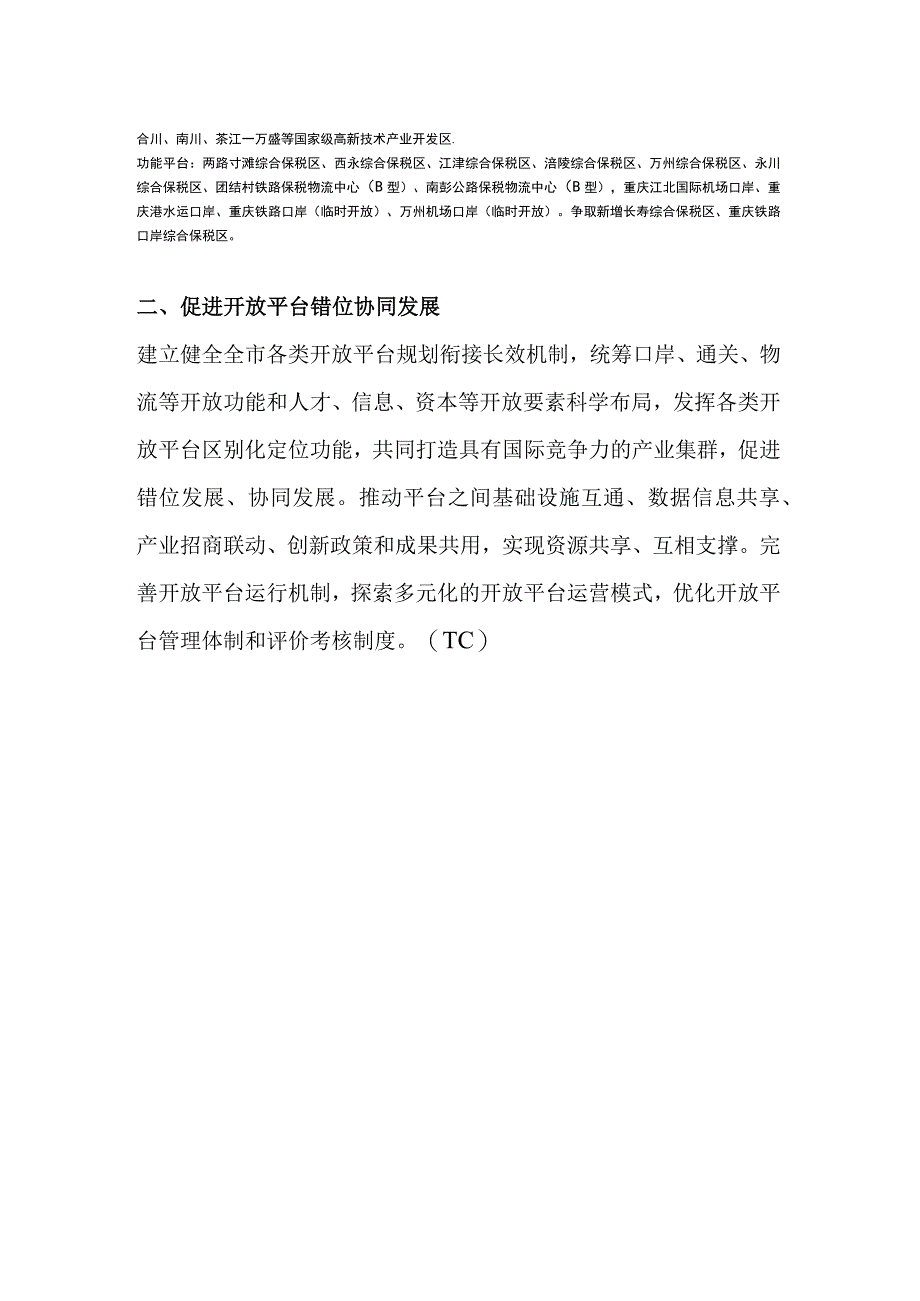 合川、南川、茶江一万盛等国家级高新技术产业开发区.

功能平台：两路寸滩综合保税区、西永综合保税区、江津综合保税区、涪陵综合保税区、万州综合保税区、永川综合保税区、团结村铁路保税物流中心（B型）、南彭公路保税物流中心（B型），重庆江北国际机场口岸、重庆港水运口岸、重庆铁路口岸（临时开放）、万州机场口岸（临时开放）。争取新增长寿综合保税区、重庆铁路口岸综合保税区。

二、促进开放平台错位协同发展

建立健全全市各类开放平台规划衔接长效机制，统筹口岸、通关、物流等开放功能和人才、信息、资本等开放要素科学布局，发挥各类开放平台区别化定位功能，共同打造具有国际竞争力的产业集群，促进错位发展、协同发展。推动平台之间基础设施互通、数据信息共享、产业招商联动、创新政策和成果共用，实现资源共享、互相支撑。完善开放平台运行机制，探索多元化的开放平台运营模式，优化开放平台管理体制和评价考核制度。（TC）